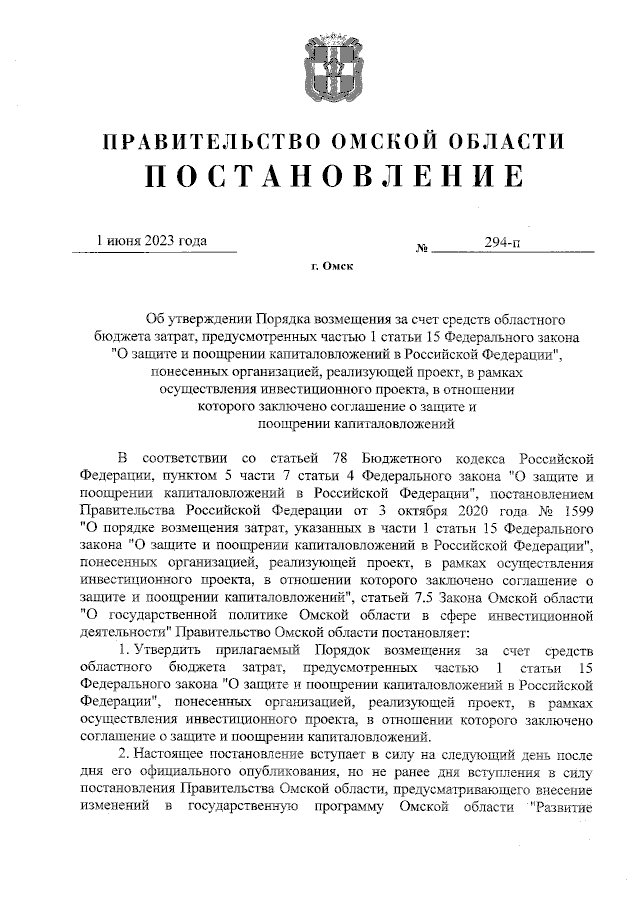 ПРАВИТЕЛЬСТВО ОМСКОЙ ОБЛАСТИ
ПОСТАНОВЛЕНИЕ

1 июня 2023 года № 294-п

г. Омск

Об утверждении Порядка возмещения за счет средств областного бюджета затрат, предусмотренных частью 1 статьи 15 Федерального закона "О защите и поощрении капиталовложений в Российской Федерации", понесенных организацией, реализующей проект, в рамках осуществления инвестиционного проекта, в отношении которого заключено соглашение о защите и поощрении капиталовложений

В соответствии со статьей 78 Бюджетного кодекса Российской Федерации, пунктом 5 части 7 статьи 4 Федерального закона "О защите и поощрении капиталовложений в Российской Федерации", постановлением Правительства Российской Федерации от 3 октября 2020 года № 1599 "О порядке возмещения затрат, указанных в части 1 статьи 15 Федерального закона "О защите и поощрении капиталовложений в Российской Федерации", понесенных организацией, реализующей проект, в рамках осуществления инвестиционного проекта, в отношении которого заключено соглашение о защите и поощрении капиталовложений", статьей 7.5 Закона Омской области "О государственной политике Омской области в сфере инвестиционной деятельности" Правительство Омской области постановляет:

1. Утвердить прилагаемый Порядок возмещения за счет средств областного бюджета затрат, предусмотренных частью 1 статьи 15 Федерального закона "О защите и поощрении капиталовложений в Российской Федерации", понесенных организацией, реализующей проект, в рамках осуществления инвестиционного проекта, в отношении которого заключено соглашение о защите и поощрении капиталовложений.

2. Настоящее постановление вступает в силу на следующий день после дня его официального опубликования, но не ранее дня вступления в силу постановления Правительства Омской области, предусматривающего внесение изменений в государственную программу Омской области "Развитие